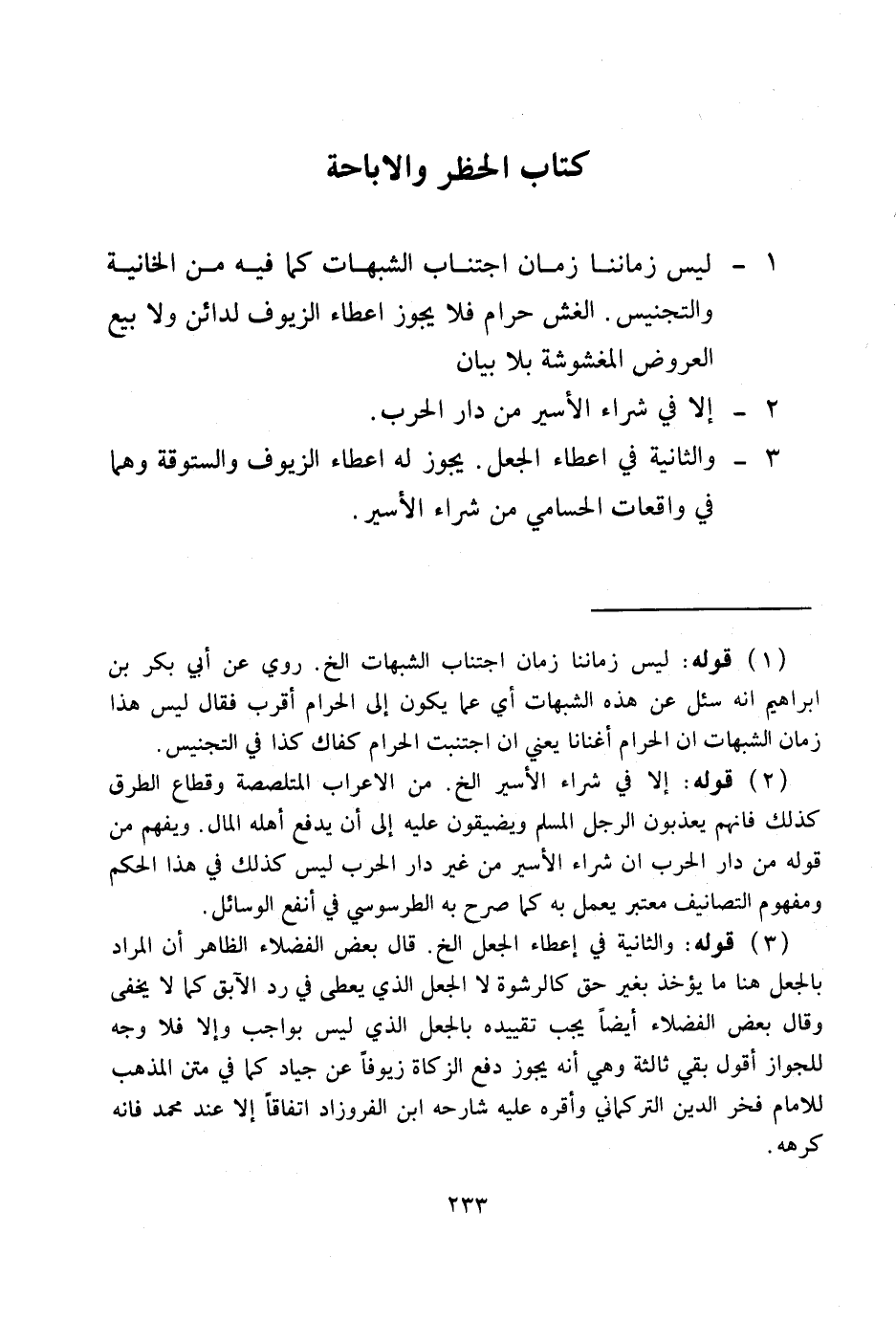 كتاب الحظر والاباحة

١ - ليس زماننا زمان اجتناب الشبهات كما فيه من الخانية والتجنيس. الغش حرام فلا يجوز اعطاء الزيوف لدائن ولا بيع العروض المغشوشة بلا بيان

٢ - إلا في شراء الأسير من دار الحرب.

٣ - والثانية في اعطاء الجعل. يجوز له اعطاء الزيوف والستوقة وهما في واقعات الحسامي من شراء الأسير.

(١) قوله: ليس زماننا زمان اجتناب الشبهات الخ. روي عن أبي بكر بن ابراهيم انه سئل عن هذه الشبهات أي عما يكون إلى الحرام أقرب فقال ليس هذا زمان الشبهات ان الحرام أغنانا يعني ان اجتنبت الحرام كفاك كذا في التجنيس.

(٢) قوله: إلا في شراء الأسير الخ. من الاعراب المتلصصة وقطاع الطرق كذلك فانهم يعذبون الرجل المسلم ويضيقون عليه إلى أن يدفع أهله المال. ويفهم من قوله من دار الحرب ان شراء الأسير من غير دار الحرب ليس كذلك في هذا الحكم ومفهوم التصانيف معتبر يعمل به كما صرح به الطرسوسي في أنفع الوسائل.

(٣) قوله: والثانية في إعطاء الجعل الخ. قال بعض الفضلاء الظاهر أن المراد بالجعل هنا ما يؤخذ بغير حق كالرشوة لا الجعل الذي يعطى في رد الآبق كما لا يخفى وقال بعض الفضلاء أيضاً يجب تقييده بالجعل الذي ليس بواجب وإلا فلا وجه للجواز أقول بقي ثالثة وهي أنه يجوز دفع الزكاة زيوفاً عن جياد كما في متن المذهب للامام فخر الدين التركماني وأقره عليه شارحه ابن الفروزاد اتفاقاً إلا عند محمد فانه كرهه.

٢٣٣